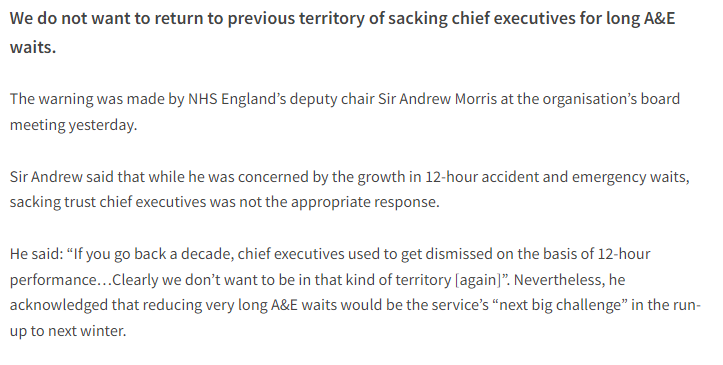 We do not want to return to previous territory of sacking chief executives for long A&E waits.

The warning was made by NHS England’s deputy chair Sir Andrew Morris at the organisation’s board meeting yesterday.

Sir Andrew said that while he was concerned by the growth in 12-hour accident and emergency waits, sacking trust chief executives was not the appropriate response.

He said: “If you go back a decade, chief executives used to get dismissed on the basis of 12-hour performance…Clearly we don’t want to be in that kind of territory [again]”. Nevertheless, he acknowledged that reducing very long A&E waits would be the service’s “next big challenge” in the run-up to next winter.